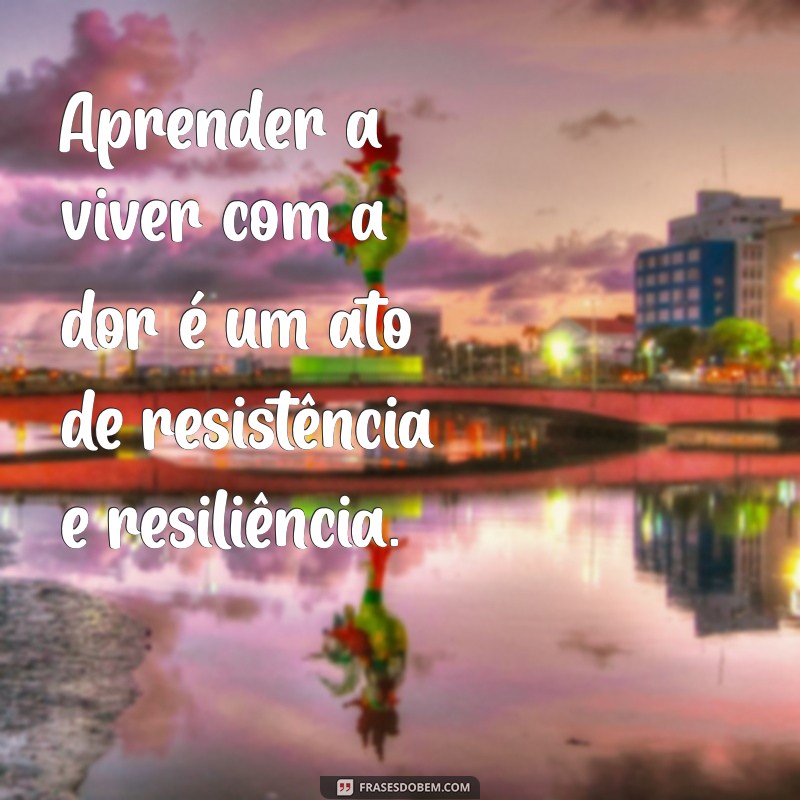 Aprender a viver com a dor é um ato de resistência e resiliência.

FRASESDOBEM.COM